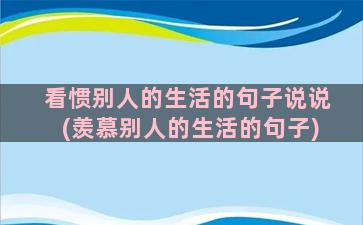 看惯别人的生活的句子说说
(羡慕别人的生活的句子)